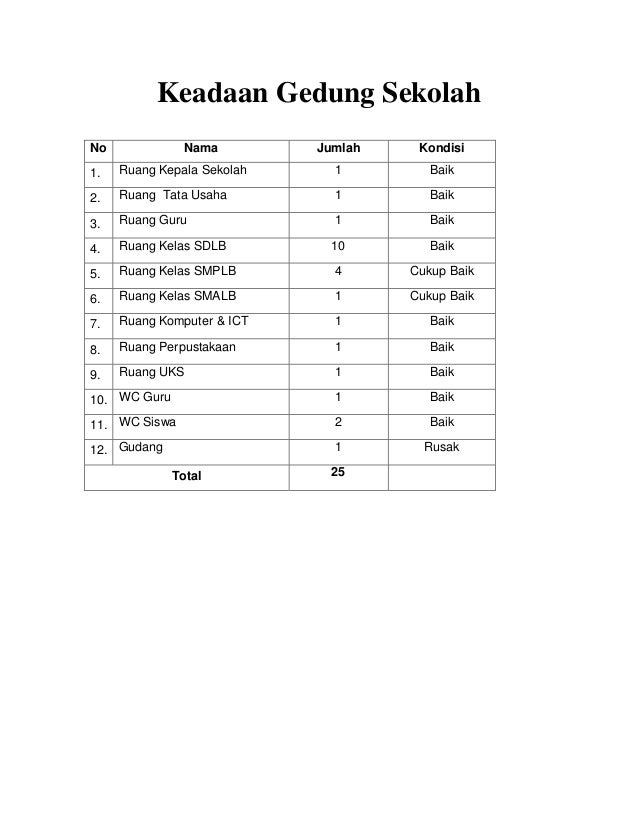 Keadaan Gedung Sekolah

| No | Nama | Jumlah | Kondisi |
|---|---|---|---|
| 1. | Ruang Kepala Sekolah | 1 | Baik |
| 2. | Ruang Tata Usaha | 1 | Baik |
| 3. | Ruang Guru | 1 | Baik |
| 4. | Ruang Kelas SDLB | 10 | Baik |
| 5. | Ruang Kelas SMPLB | 4 | Cukup Baik |
| 6. | Ruang Kelas SMALB | 1 | Cukup Baik |
| 7. | Ruang Komputer & ICT | 1 | Baik |
| 8. | Ruang Perpustakaan | 1 | Baik |
| 9. | Ruang UKS | 1 | Baik |
| 10. | WC Guru | 1 | Baik |
| 11. | WC Siswa | 2 | Baik |
| 12. | Gudang | 1 | Rusak |
| Total | | 25 | |